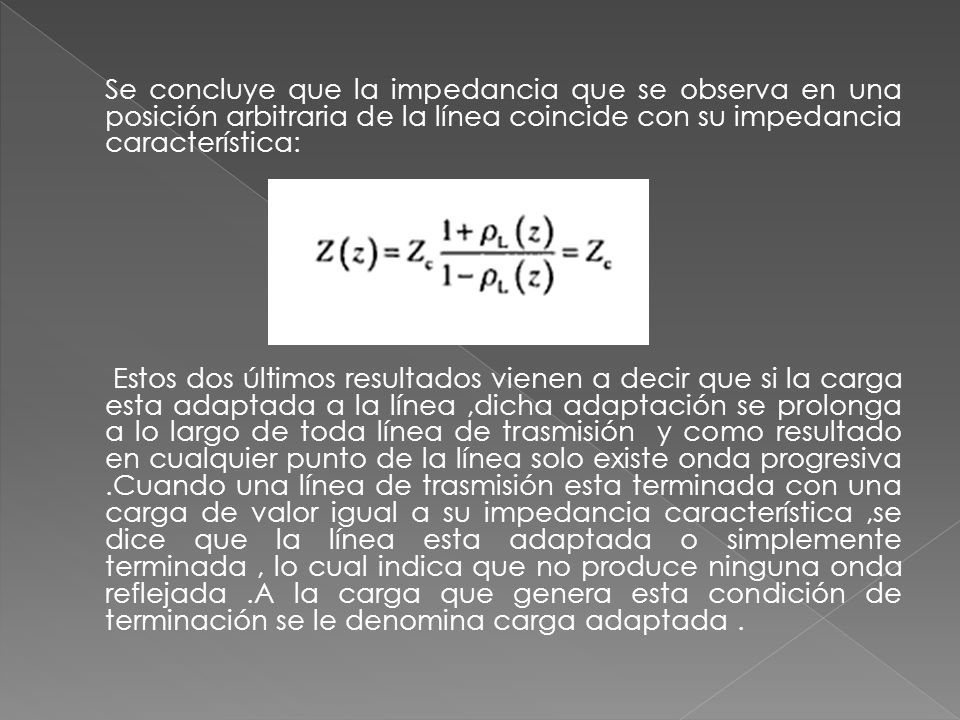 Se concluye que la impedancia que se observa en una posición arbitraria de la línea coincide con su impedancia característica:

$Z(z) = Z_c \frac{1+\rho_L(z)}{1-\rho_L(z)} = Z_c$

Estos dos últimos resultados vienen a decir que si la carga esta adaptada a la línea ,dicha adaptación se prolonga a lo largo de toda línea de trasmisión y como resultado en cualquier punto de la línea solo existe onda progresiva .Cuando una línea de trasmisión esta terminada con una carga de valor igual a su impedancia característica ,se dice que la línea esta adaptada o simplemente terminada , lo cual indica que no produce ninguna onda reflejada .A la carga que genera esta condición de terminación se le denomina carga adaptada .